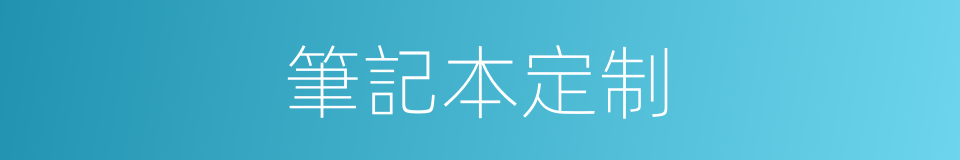 筆記本定制